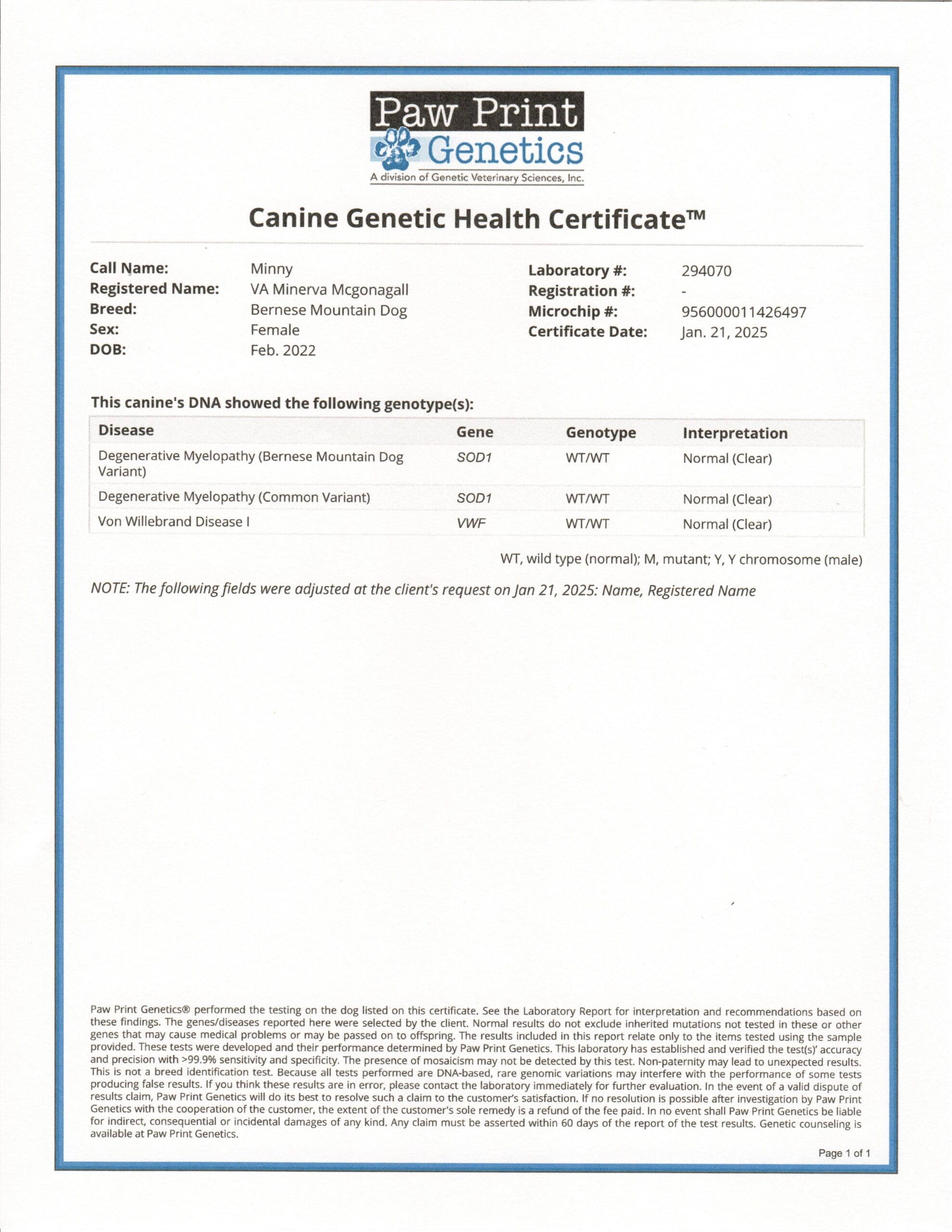 Paw Print
Genetics
A division of Genetic Veterinary Sciences, Inc.

Canine Genetic Health Certificate™

Call Name: Minny
Registered Name: VA Minerva Mcgonagall
Breed: Bernese Mountain Dog
Sex: Female
DOB: Feb. 2022

Laboratory #: 294070
Registration #: -
Microchip #: 956000011426497
Certificate Date: Jan. 21, 2025

This canine's DNA showed the following genotype(s):

| Disease | Gene | Genotype | Interpretation |
|---|---|---|---|
| Degenerative Myelopathy (Bernese Mountain Dog Variant) | SOD1 | WT/WT | Normal (Clear) |
| Degenerative Myelopathy (Common Variant) | SOD1 | WT/WT | Normal (Clear) |
| Von Willebrand Disease I | VWF | WT/WT | Normal (Clear) |

WT, wild type (normal); M, mutant; Y, Y chromosome (male)

NOTE: The following fields were adjusted at the client's request on Jan 21, 2025: Name, Registered Name

Paw Print Genetics® performed the testing on the dog listed on this certificate. See the Laboratory Report for interpretation and recommendations based on these findings. The genes/diseases reported here were selected by the client. Normal results do not exclude inherited mutations not tested in these or other genes that may cause medical problems or may be passed on to offspring. The results included in this report relate only to the items tested using the sample provided. These tests were developed and their performance determined by Paw Print Genetics. This laboratory has established and verified the test(s)' accuracy and precision with >99.9% sensitivity and specificity. The presence of mosaicism may not be detected by this test. Non-paternity may lead to unexpected results. This is not a breed identification test. Because all tests performed are DNA-based, rare genomic variations may interfere with the performance of some tests producing false results. If you think these results are in error, please contact the laboratory immediately for further evaluation. In the event of a valid dispute of results claim, Paw Print Genetics will do its best to resolve such a claim to the customer's satisfaction. If no resolution is possible after investigation by Paw Print Genetics with the cooperation of the customer, the extent of the customer's sole remedy is a refund of the fee paid. In no event shall Paw Print Genetics be liable for indirect, consequential or incidental damages of any kind. Any claim must be asserted within 60 days of the report of the test results. Genetic counseling is available at Paw Print Genetics.

Page 1 of 1